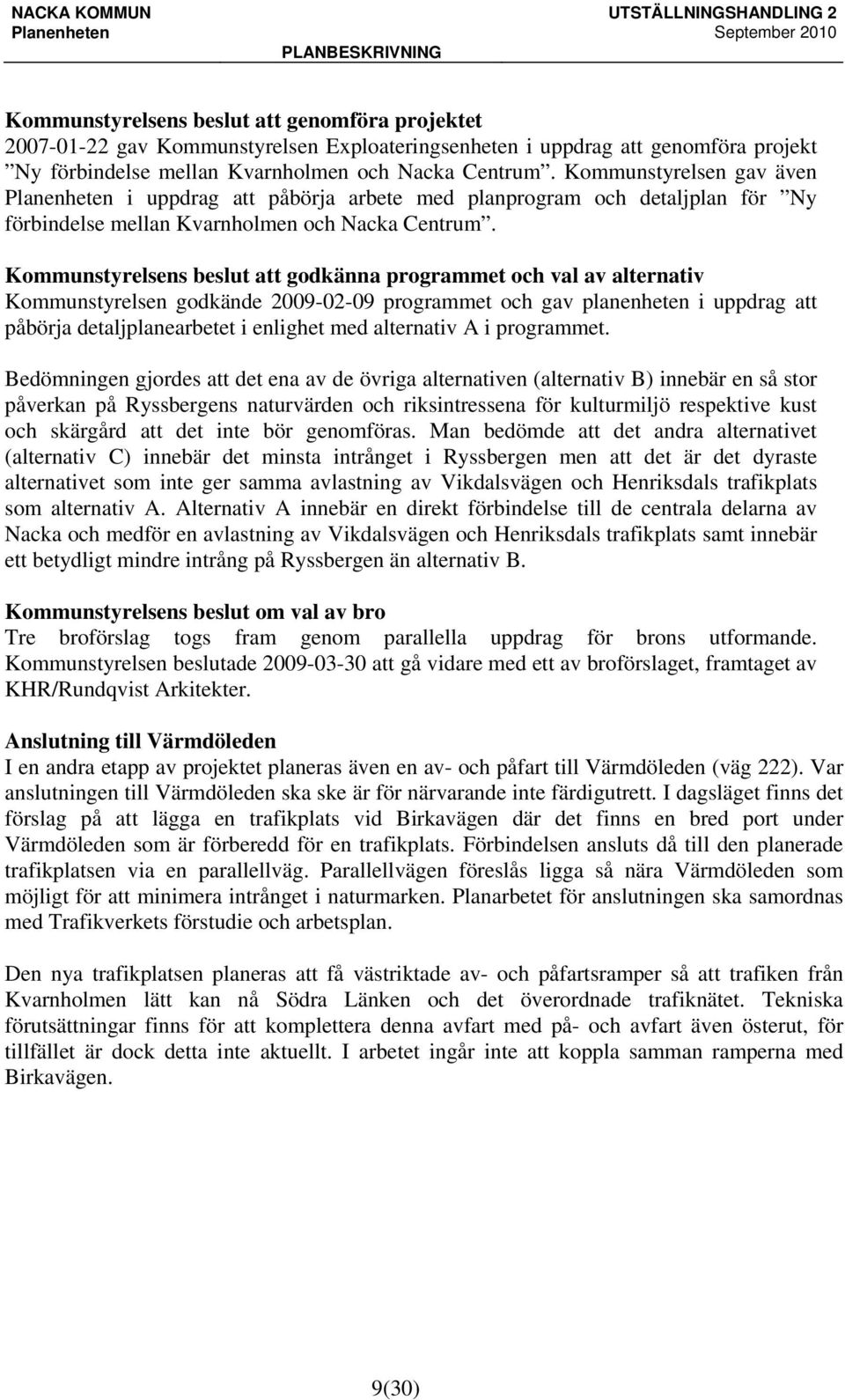 NACKA KOMMUN
Planenheten

UTSTÄLLNINGSHANDLING 2
September 2010

PLANBESKRIVNING

Kommunstyrelsens beslut att genomföra projektet
2007-01-22 gav Kommunstyrelsen Exploateringsenheten i uppdrag att genomföra projekt ”Ny förbindelse mellan Kvarnholmen och Nacka Centrum”. Kommunstyrelsen gav även Planenheten i uppdrag att påbörja arbete med planprogram och detaljplan för ”Ny förbindelse mellan Kvarnholmen och Nacka Centrum”.

Kommunstyrelsens beslut att godkänna programmet och val av alternativ
Kommunstyrelsen godkände 2009-02-09 programmet och gav planenheten i uppdrag att påbörja detaljplanearbetet i enlighet med alternativ A i programmet.

Bedömningen gjordes att det ena av de övriga alternativen (alternativ B) innebär en så stor påverkan på Ryssbergens naturvärden och riksintressena för kulturmiljö respektive kust och skärgård att det inte bör genomföras. Man bedömde att det andra alternativet (alternativ C) innebär det minsta intrånget i Ryssbergen men att det är det dyraste alternativet som inte ger samma avlastning av Vikdalsvägen och Henriksdals trafikplats som alternativ A. Alternativ A innebär en direkt förbindelse till de centrala delarna av Nacka och medför en avlastning av Vikdalsvägen och Henriksdals trafikplats samt innebär ett betydligt mindre intrång på Ryssbergen än alternativ B.

Kommunstyrelsens beslut om val av bro
Tre broförslag togs fram genom parallella uppdrag för brons utformande. Kommunstyrelsen beslutade 2009-03-30 att gå vidare med ett av broförslaget, framtaget av KHR/Rundqvist Arkitekter.

Anslutning till Värmdöleden
I en andra etapp av projektet planeras även en av- och påfart till Värmdöleden (väg 222). Var anslutningen till Värmdöleden ska ske är för närvarande inte färdigutrett. I dagsläget finns det förslag på att lägga en trafikplats vid Birkavägen där det finns en bred port under Värmdöleden som är förberedd för en trafikplats. Förbindelsen ansluts då till den planerade trafikplatsen via en parallellväg. Parallellvägen föreslås ligga så nära Värmdöleden som möjligt för att minimera intrånget i naturmarken. Planarbetet för anslutningen ska samordnas med Trafikverkets förstudie och arbetsplan.

Den nya trafikplatsen planeras att få västriktade av- och påfartsramper så att trafiken från Kvarnholmen lätt kan nå Södra Länken och det överordnade trafiknätet. Tekniska förutsättningar finns för att komplettera denna avfart med på- och avfart även österut, för tillfället är dock detta inte aktuellt. I arbetet ingår inte att koppla samman ramperna med Birkavägen.

9(30)